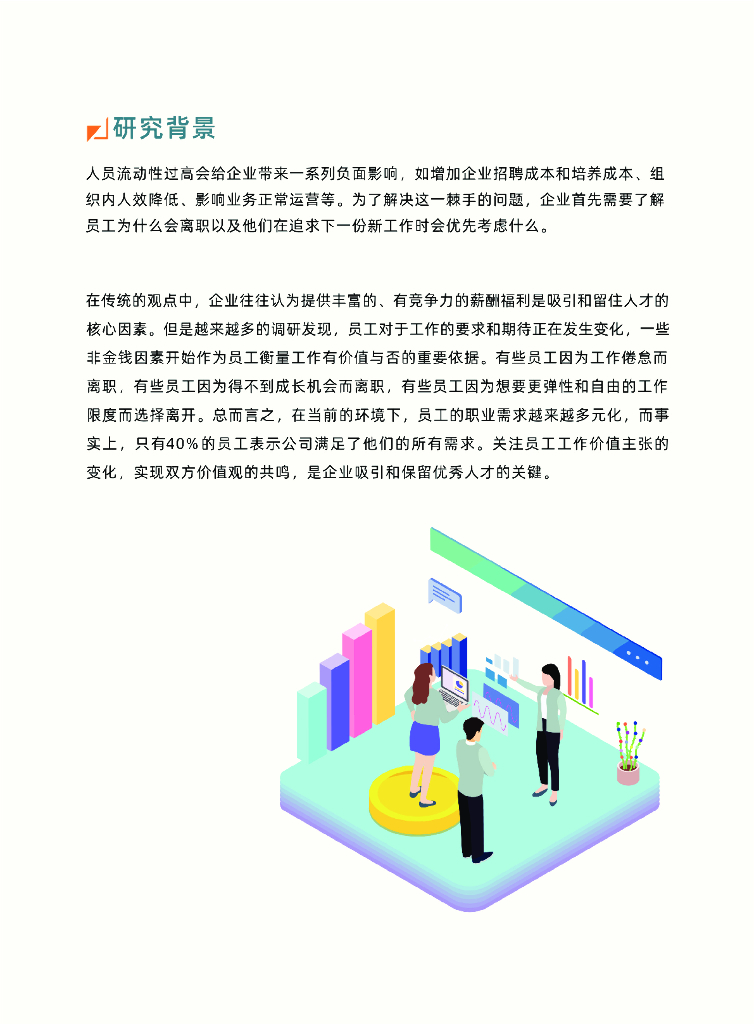 研究背景

人员流动性过高会给企业带来一系列负面影响，如增加企业招聘成本和培养成本、组织内人效降低、影响业务正常运营等。为了解决这一棘手的问题，企业首先需要了解员工为什么会离职以及他们在追求下一份新工作时会优先考虑什么。

在传统的观点中，企业往往认为提供丰富的、有竞争力的薪酬福利是吸引和留住人才的核心因素。但是越来越多的调研发现，员工对于工作的要求和期待正在发生变化，一些非金钱因素开始作为员工衡量工作有价值与否的重要依据。有些员工因为工作倦怠而离职，有些员工因为得不到成长机会而离职，有些员工因为想要更弹性和自由的工作限度而选择离开。总而言之，在当前的环境下，员工的职业需求越来越多元化，而事实上，只有40%的员工表示公司满足了他们的所有需求。关注员工工作价值主张的变化，实现双方价值观的共鸣，是企业吸引和保留优秀人才的关键。